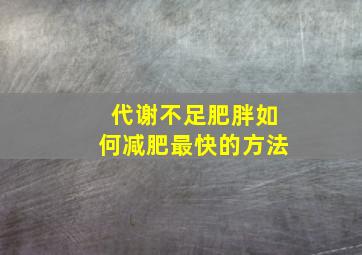 代谢不足肥胖如何减肥最快的方法